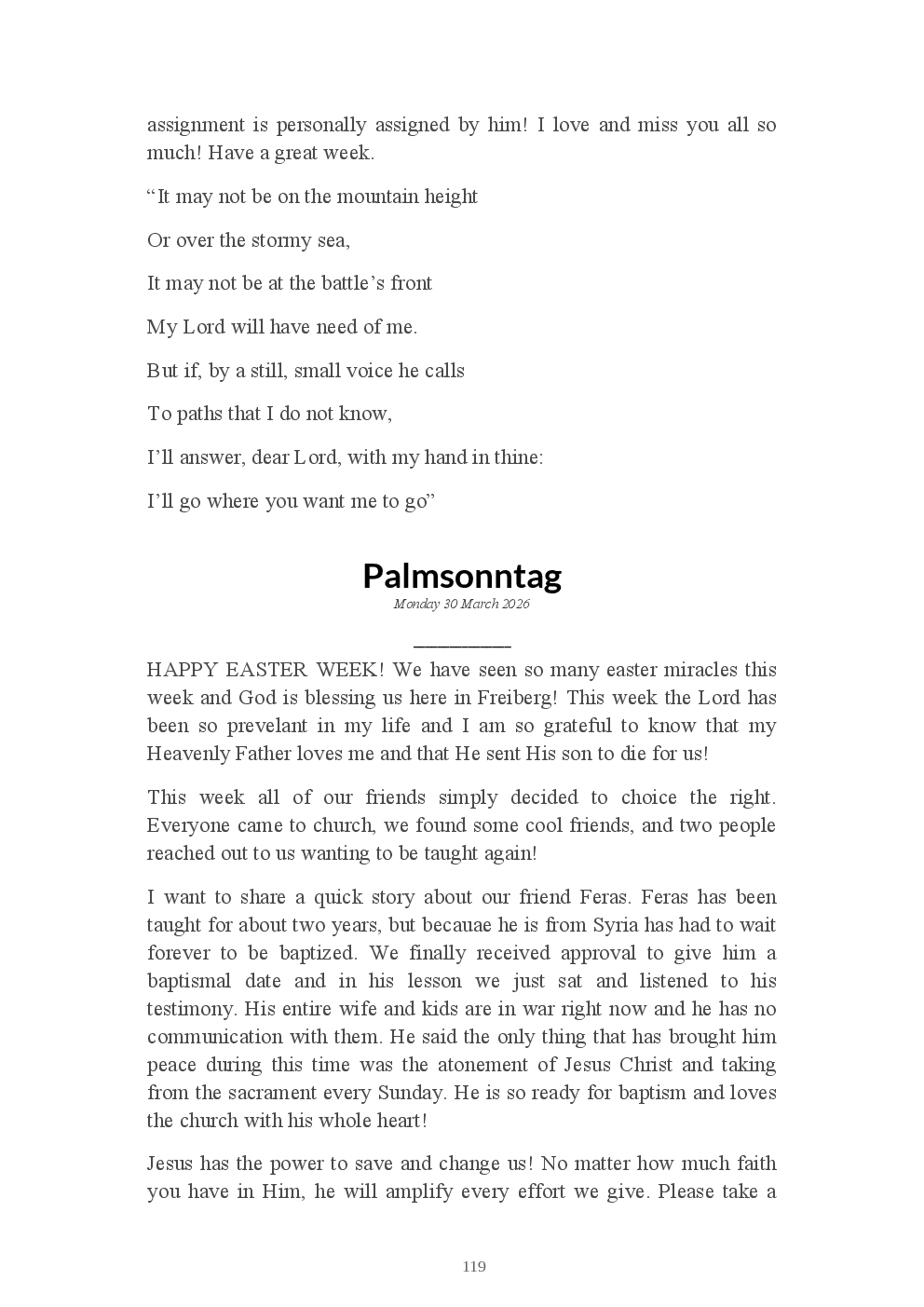 assignment is personally assigned by him! I love and miss you all so much! Have a great week.

“It may not be on the mountain height

Or over the stormy sea,

It may not be at the battle’s front

My Lord will have need of me.

But if, by a still, small voice he calls

To paths that I do not know,

I’ll answer, dear Lord, with my hand in thine:

I’ll go where you want me to go”

Palmsonntag

Monday 30 March 2026

HAPPY EASTER WEEK! We have seen so many easter miracles this week and God is blessing us here in Freiberg! This week the Lord has been so prevelant in my life and I am so grateful to know that my Heavenly Father loves me and that He sent His son to die for us!

This week all of our friends simply decided to choice the right. Everyone came to church, we found some cool friends, and two people reached out to us wanting to be taught again!

I want to share a quick story about our friend Feras. Feras has been taught for about two years, but becauae he is from Syria has had to wait forever to be baptized. We finally received approval to give him a baptismal date and in his lesson we just sat and listened to his testimony. His entire wife and kids are in war right now and he has no communication with them. He said the only thing that has brought him peace during this time was the atonement of Jesus Christ and taking from the sacrament every Sunday. He is so ready for baptism and loves the church with his whole heart!

Jesus has the power to save and change us! No matter how much faith you have in Him, he will amplify every effort we give. Please take a

119